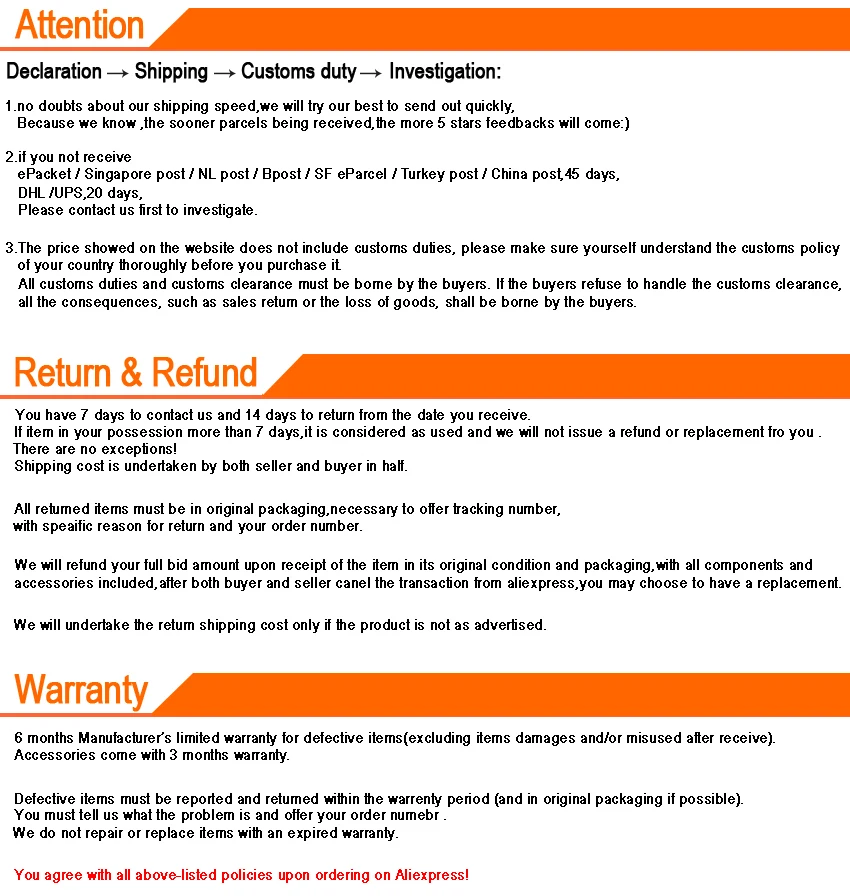 Attention

Declaration → Shipping → Customs duty → Investigation:

1.no doubts about our shipping speed,we will try our best to send out quickly, Because we know ,the sooner parcels being received,the more 5 stars feedbacks will come:)

2.if you not receive
ePacket / Singapore post / NL post / Bpost / SF eParcel / Turkey post / China post,45 days,
DHL /UPS,20 days,
Please contact us first to investigate.

3.The price showed on the website does not include customs duties, please make sure yourself understand the customs policy of your country thoroughly before you purchase it.
All customs duties and customs clearance must be borne by the buyers. If the buyers refuse to handle the customs clearance, all the consequences, such as sales return or the loss of goods, shall be borne by the buyers.

Return & Refund

You have 7 days to contact us and 14 days to return from the date you receive.
If item in your possession more than 7 days,it is considered as used and we will not issue a refund or replacement fro you . There are no exceptions!
Shipping cost is undertaken by both seller and buyer in half.

All returned items must be in original packaging,necessary to offer tracking number, with speaific reason for return and your order number.

We will refund your full bid amount upon receipt of the item in its original condition and packaging,with all components and accessories included,after both buyer and seller canel the transaction from aliexpress,you may choose to have a replacement.

We will undertake the return shipping cost only if the product is not as advertised.

Warranty

6 months Manufacturer's limited warranty for defective items(excluding items damages and/or misused after receive). Accessories come with 3 months warranty.

Defective items must be reported and returned within the warrenty period (and in original packaging if possible).
You must tell us what the problem is and offer your order numebr .
We do not repair or replace items with an expired warranty.

You agree with all above-listed policies upon ordering on Aliexpress!